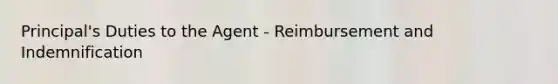 Principal's Duties to the Agent - Reimbursement and Indemnification